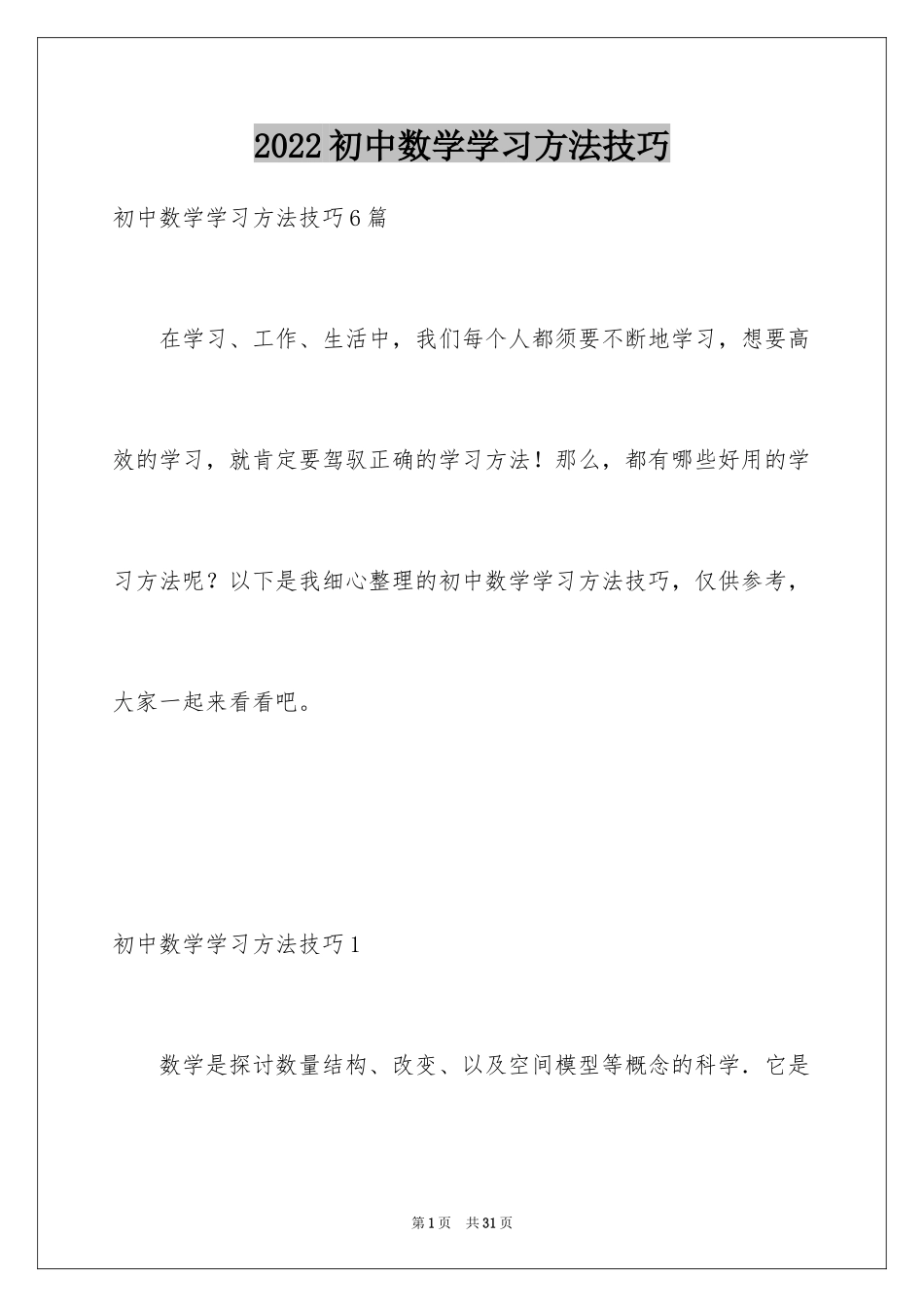 2022初中数学学习方法技巧

初中数学学习方法技巧6篇

在学习、工作、生活中，我们每个人都须要不断地学习，想要高效的学习，就肯定要驾驭正确的学习方法！那么，都有哪些好用的学习方法呢？以下是我细心整理的初中数学学习方法技巧，仅供参考，大家一起来看看吧。

初中数学学习方法技巧1

数学是探讨数量结构、改变、以及空间模型等概念的科学．它是

第1页 共31页